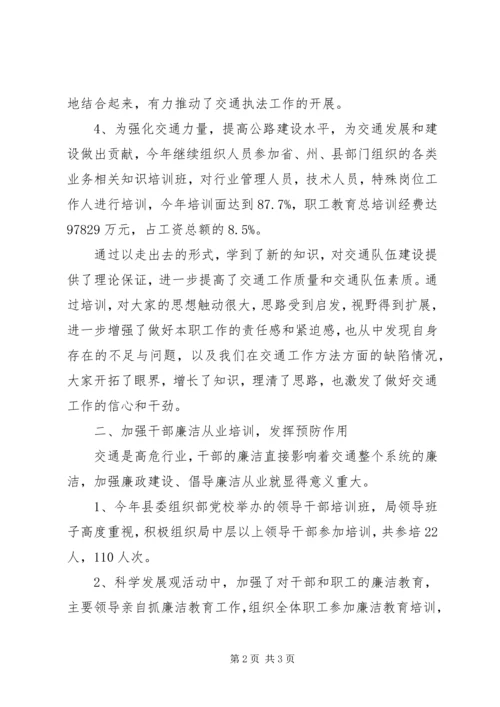 地结合起来，有力推动了交通执法工作的开展。

4、为强化交通力量，提高公路建设水平，为交通发展和建设做出贡献，今年继续组织人员参加省、州、县部门组织的各类业务相关知识培训班，对行业管理人员，技术人员，特殊岗位工作人进行培训，今年培训面达到87.7%，职工教育总培训经费达97829万元，占工资总额的8.5%。

通过以走出去的形式，学到了新的知识，对交通队伍建设提供了理论保证，进一步提高了交通工作质量和交通队伍素质。通过培训，对大家的思想触动很大，思路受到启发，视野得到扩展，进一步增强了做好本职工作的责任感和紧迫感，也从中发现自身存在的不足与问题，以及我们在交通工作方法方面的缺陷情况，大家开拓了眼界，增长了知识，理清了思路，也激发了做好交通工作的信心和干劲。

二、加强干部廉洁从业培训，发挥预防作用

交通是高危行业，干部的廉洁直接影响着交通整个系统的廉洁，加强廉政建设、倡导廉洁从业就显得意义重大。

1、今年县委组织部党校举办的领导干部培训班，局领导班子高度重视，积极组织局中层以上领导干部参加培训，共参培22人，110人次。

2、科学发展观活动中，加强了对干部和职工的廉洁教育，主要领导亲自抓廉洁教育工作，组织全体职工参加廉洁教育培训，

第2页 共3页